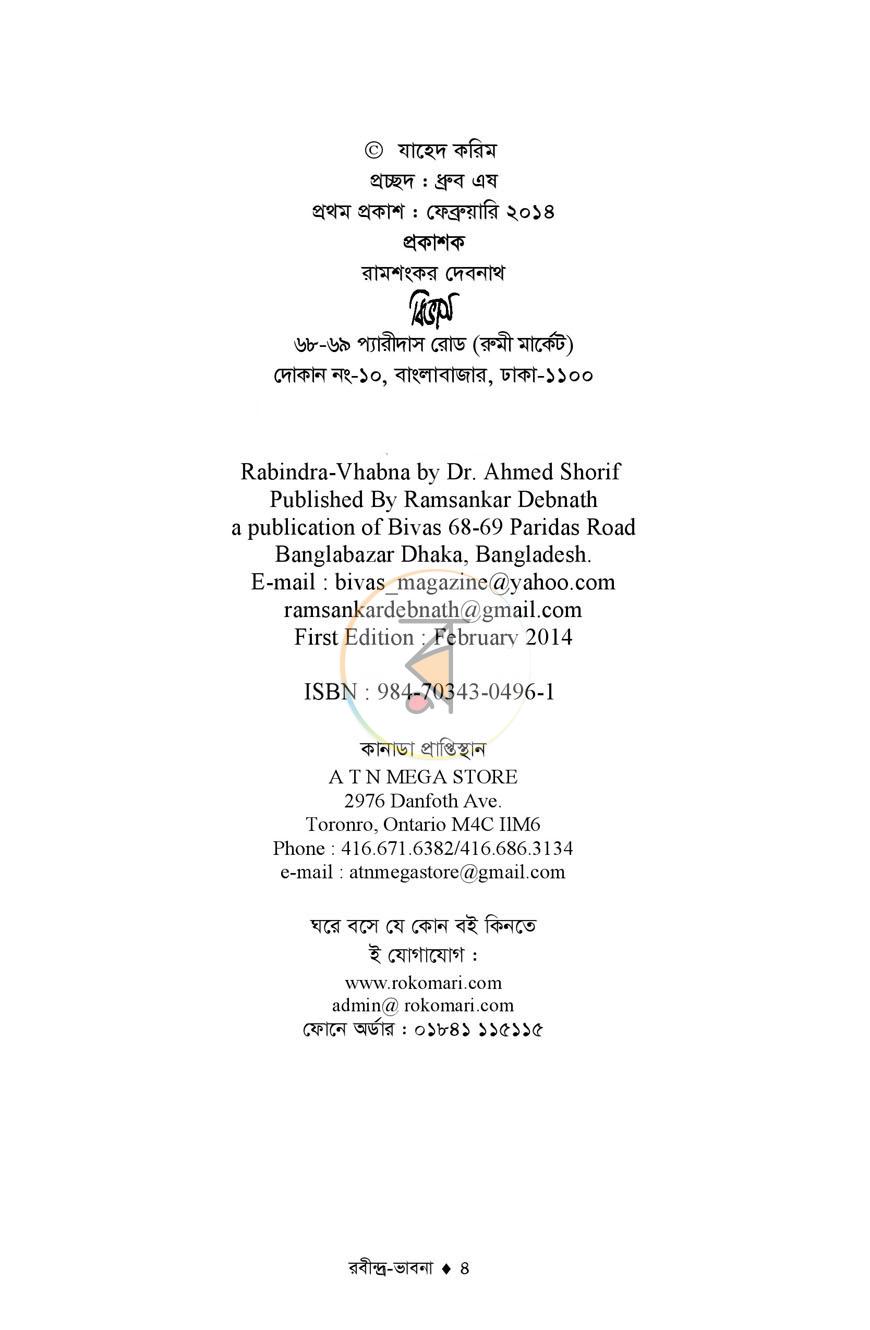 © যাহেদ করিম
প্রচ্ছদ : ধ্রুব এষ
প্রথম প্রকাশ : ফেব্রুয়ারি ২০১৪
প্রকাশক
রামশংকর দেবনাথ
বিভাস
৬৮-৬৯ প্যারীদাস রোড (রুমী মার্কেট)
দোকান নং-১০, বাংলাবাজার, ঢাকা-১১০০

Rabindra-Vhabna by Dr. Ahmed Shorif
Published By Ramsankar Debnath
a publication of Bivas 68-69 Paridas Road
Banglabazar Dhaka, Bangladesh.
E-mail : bivas_magazine@yahoo.com
ramsankardebnath@gmail.com
First Edition : February 2014

ISBN : 984-70343-0496-1

কানাডা প্রাপ্তিস্থান
A T N MEGA STORE
2976 Danfoth Ave.
Toronro, Ontario M4C IlM6
Phone : 416.671.6382/416.686.3134
e-mail : atnmegastore@gmail.com

ঘরে বসে যে কোন বই কিনতে
ই যোগাযোগ :
www.rokomari.com
admin@ rokomari.com
ফোনে অর্ডার : ০১৮৪১ ১১৫১১৫

রবীন্দ্র-ভাবনা ♦ ৪